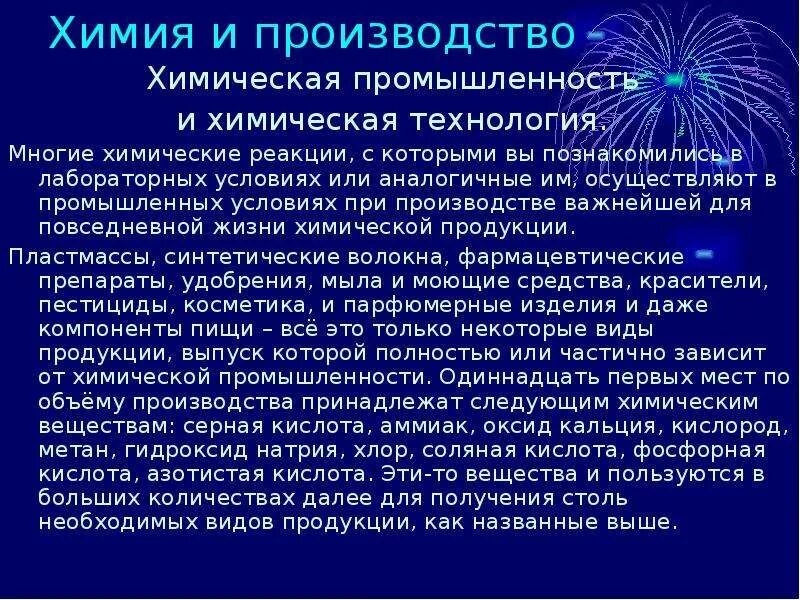 Химия и производство

Химическая промышленность и химическая технология.

Многие химические реакции, с которыми вы познакомились в лабораторных условиях или аналогичные им, осуществляют в промышленных условиях при производстве важнейшей для повседневной жизни химической продукции.

Пластмассы, синтетические волокна, фармацевтические препараты, удобрения, мыла и моющие средства, красители, пестициды, косметика, и парфюмерные изделия и даже компоненты пищи – всё это только некоторые виды продукции, выпуск которой полностью или частично зависит от химической промышленности. Одиннадцать первых мест по объёму производства принадлежат следующим химическим веществам: серная кислота, аммиак, оксид кальция, кислород, метан, гидроксид натрия, хлор, соляная кислота, фосфорная кислота, азотистая кислота. Эти-то вещества и пользуются в больших количествах далее для получения столь необходимых видов продукции, как названные выше.